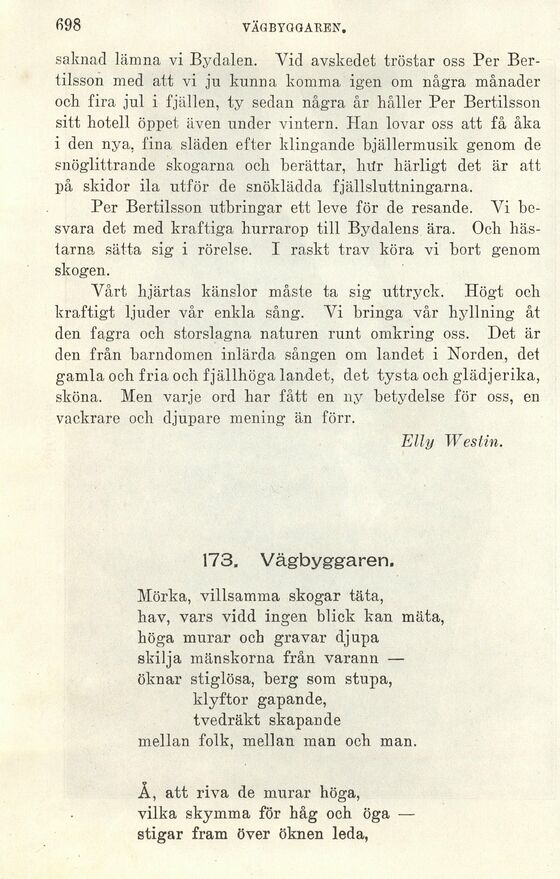 698 VÄGBYGGAREN.

saknad lämna vi Bydalen. Vid avskedet tröstar oss Per Bertilsson med att vi ju kunna komma igen om några månader och fira jul i fjällen, ty sedan några år håller Per Bertilsson sitt hotell öppet även under vintern. Han lovar oss att få åka i den nya, fina släden efter klingande bjällermusik genom de snöglittrande skogarna och berättar, hur härligt det är att på skidor ila utför de snöklädda fjällsluttningarna.

Per Bertilsson utbringar ett leve för de resande. Vi besvara det med kraftiga hurrarop till Bydalens ära. Och hästarna sätta sig i rörelse. I raskt trav köra vi bort genom skogen.

Vårt hjärtas känslor måste ta sig uttryck. Högt och kraftigt ljuder vår enkla sång. Vi bringa vår hyllning åt den fagra och storslagna naturen runt omkring oss. Det är den från barndomen inlärda sången om landet i Norden, det gamla och fria och fjällhöga landet, det tysta och glädjerika, sköna. Men varje ord har fått en ny betydelse för oss, en vackrare och djupare mening än förr.

Elly Westin.

173. Vägbyggaren.

Mörka, villsamma skogar täta,
hav, vars vidd ingen blick kan mäta,
höga murar och gravar djupa
skilja mänskorna från varann —
öknar stiglösa, berg som stupa,
klyftor gapande,
tvedräkt skapande
mellan folk, mellan man och man.

Å, att riva de murar höga,
vilka skymma för håg och öga —
stigar fram över öknen leda,